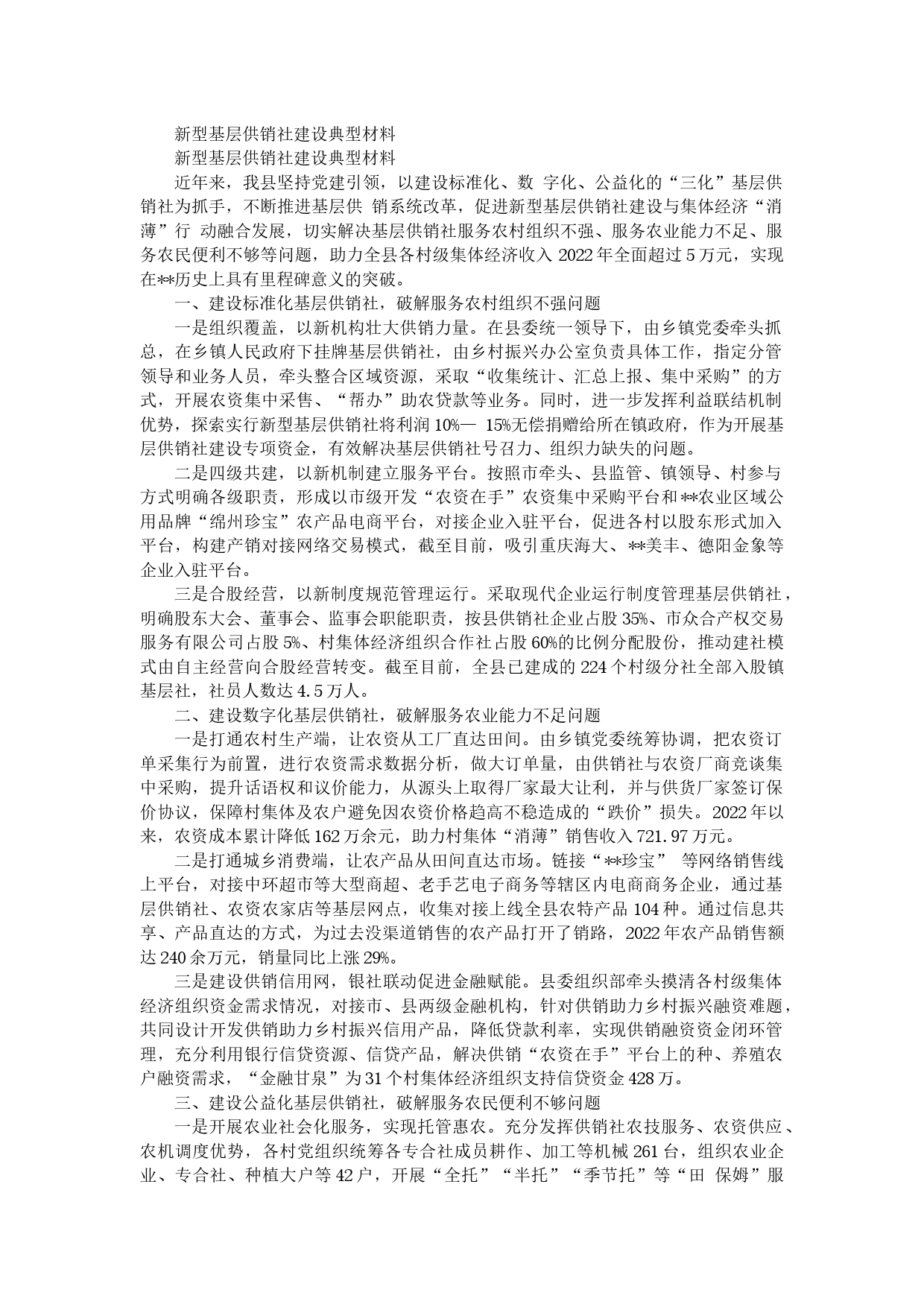 新型基层供销社建设典型材料

新型基层供销社建设典型材料

近年来，我县坚持党建引领，以建设标准化、数 字化、公益化的“三化”基层供销社为抓手，不断推进基层供 销系统改革，促进新型基层供销社建设与集体经济“消薄”行 动融合发展，切实解决基层供销社服务农村组织不强、服务农业能力不足、服务农民便利不够等问题，助力全县各村级集体经济收入 2022 年全面超过 5 万元，实现在**历史上具有里程碑意义的突破。

一、建设标准化基层供销社，破解服务农村组织不强问题

一是组织覆盖，以新机构壮大供销力量。在县委统一领导下，由乡镇党委牵头抓总，在乡镇人民政府下挂牌基层供销社，由乡村振兴办公室负责具体工作，指定分管领导和业务人员，牵头整合区域资源，采取“收集统计、汇总上报、集中采购”的方式，开展农资集中采售、“帮办”助农贷款等业务。同时，进一步发挥利益联结机制优势，探索实行新型基层供销社将利润 10%— 15%无偿捐赠给所在镇政府，作为开展基层供销社建设专项资金，有效解决基层供销社号召力、组织力缺失的问题。

二是四级共建，以新机制建立服务平台。按照市牵头、县监管、镇领导、村参与方式明确各级职责，形成以市级开发“农资在手”农资集中采购平台和**农业区域公用品牌“绵州珍宝”农产品电商平台，对接企业入驻平台，促进各村以股东形式加入平台，构建产销对接网络交易模式，截至目前，吸引重庆海大、**美丰、德阳金象等企业入驻平台。

三是合股经营，以新制度规范管理运行。采取现代企业运行制度管理基层供销社，明确股东大会、董事会、监事会职能职责，按县供销社企业占股 35%、市众合产权交易服务有限公司占股 5%、村集体经济组织合作社占股 60%的比例分配股份，推动建社模式由自主经营向合股经营转变。截至目前，全县已建成的 224 个村级分社全部入股镇基层社，社员人数达 4.5 万人。

二、建设数字化基层供销社，破解服务农业能力不足问题

一是打通农村生产端，让农资从工厂直达田间。由乡镇党委统筹协调，把农资订单采集行为前置，进行农资需求数据分析，做大订单量，由供销社与农资厂商竞谈集中采购，提升话语权和议价能力，从源头上取得厂家最大让利，并与供货厂家签订保价协议，保障村集体及农户避免因农资价格趋高不稳造成的“跌价”损失。2022 年以来，农资成本累计降低 162 万余元，助力村集体“消薄”销售收入 721.97 万元。

二是打通城乡消费端，让农产品从田间直达市场。链接“**珍宝” 等网络销售线上平台，对接中环超市等大型商超、老手艺电子商务等辖区内电商商务企业，通过基层供销社、农资农家店等基层网点，收集对接上线全县农特产品 104 种。通过信息共享、产品直达的方式，为过去没渠道销售的农产品打开了销路，2022 年农产品销售额达 240 余万元，销量同比上涨 29%。

三是建设供销信用网，银社联动促进金融赋能。县委组织部牵头摸清各村级集体经济组织资金需求情况，对接市、县两级金融机构，针对供销助力乡村振兴融资难题，共同设计开发供销助力乡村振兴信用产品，降低贷款利率，实现供销融资资金闭环管理，充分利用银行信贷资源、信贷产品，解决供销“农资在手”平台上的种、养殖农户融资需求，“金融甘泉”为 31 个村集体经济组织支持信贷资金 428 万。

三、建设公益化基层供销社，破解服务农民便利不够问题

一是开展农业社会化服务，实现托管惠农。充分发挥供销社农技服务、农资供应、农机调度优势，各村党组织统筹各专合社成员耕作、加工等机械 261 台，组织农业企业、专合社、种植大户等 42 户，开展“全托”“半托”“季节托”等“田 保姆”服